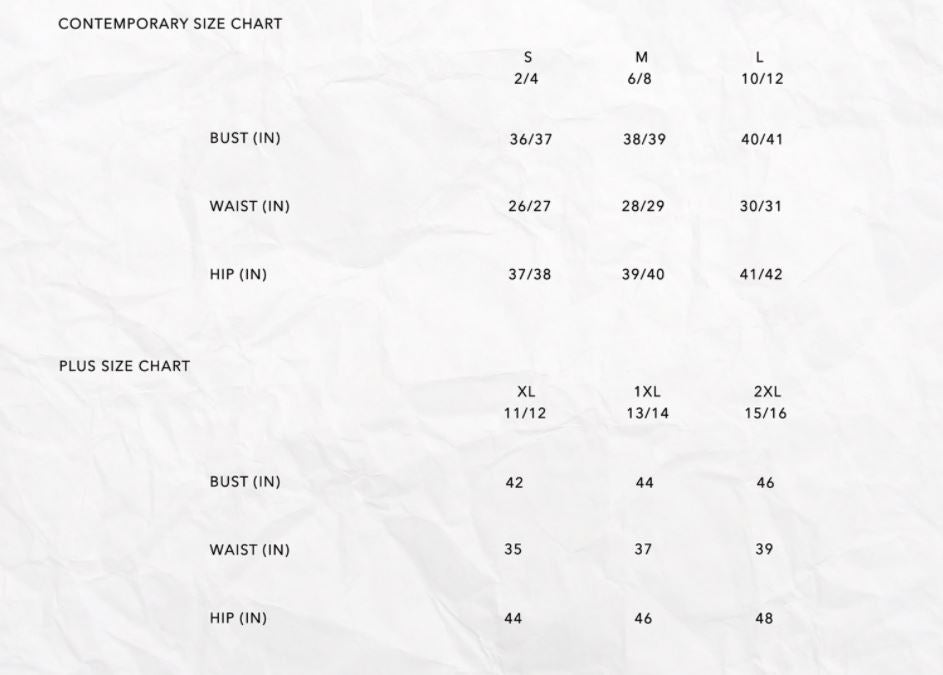 CONTEMPORARY SIZE CHART

| | S 2/4 | M 6/8 | L 10/12 |
|---|---|---|---|
| BUST (IN) | 36/37 | 38/39 | 40/41 |
| WAIST (IN) | 26/27 | 28/29 | 30/31 |
| HIP (IN) | 37/38 | 39/40 | 41/42 |

PLUS SIZE CHART

| | XL 11/12 | 1XL 13/14 | 2XL 15/16 |
|---|---|---|---|
| BUST (IN) | 42 | 44 | 46 |
| WAIST (IN) | 35 | 37 | 39 |
| HIP (IN) | 44 | 46 | 48 |